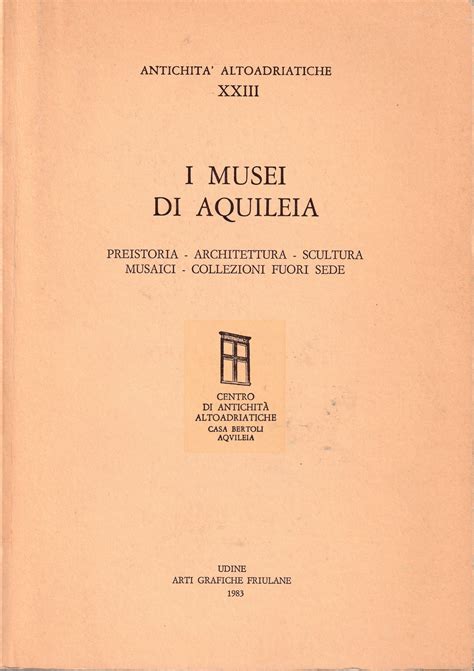 ANTICHITA' ALTOADRIATICHE
XXIII

I MUSEI
DI AQUILEIA

PREISTORIA - ARCHITETTURA - SCULTURA
MUSAICI - COLLEZIONI FUORI SEDE

CENTRO
DI ANTICHITÀ
ALTOADRIATICHE
CASA BERTOLI
AQVILEIA

UDINE
ARTI GRAFICHE FRIULANE
1983